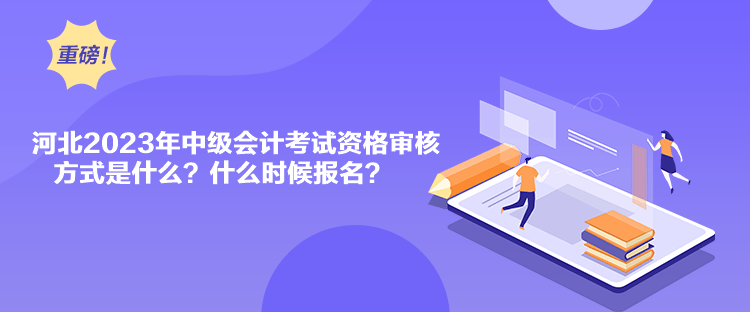 重磅！

河北2023年中级会计考试资格审核方式是什么？什么时候报名？